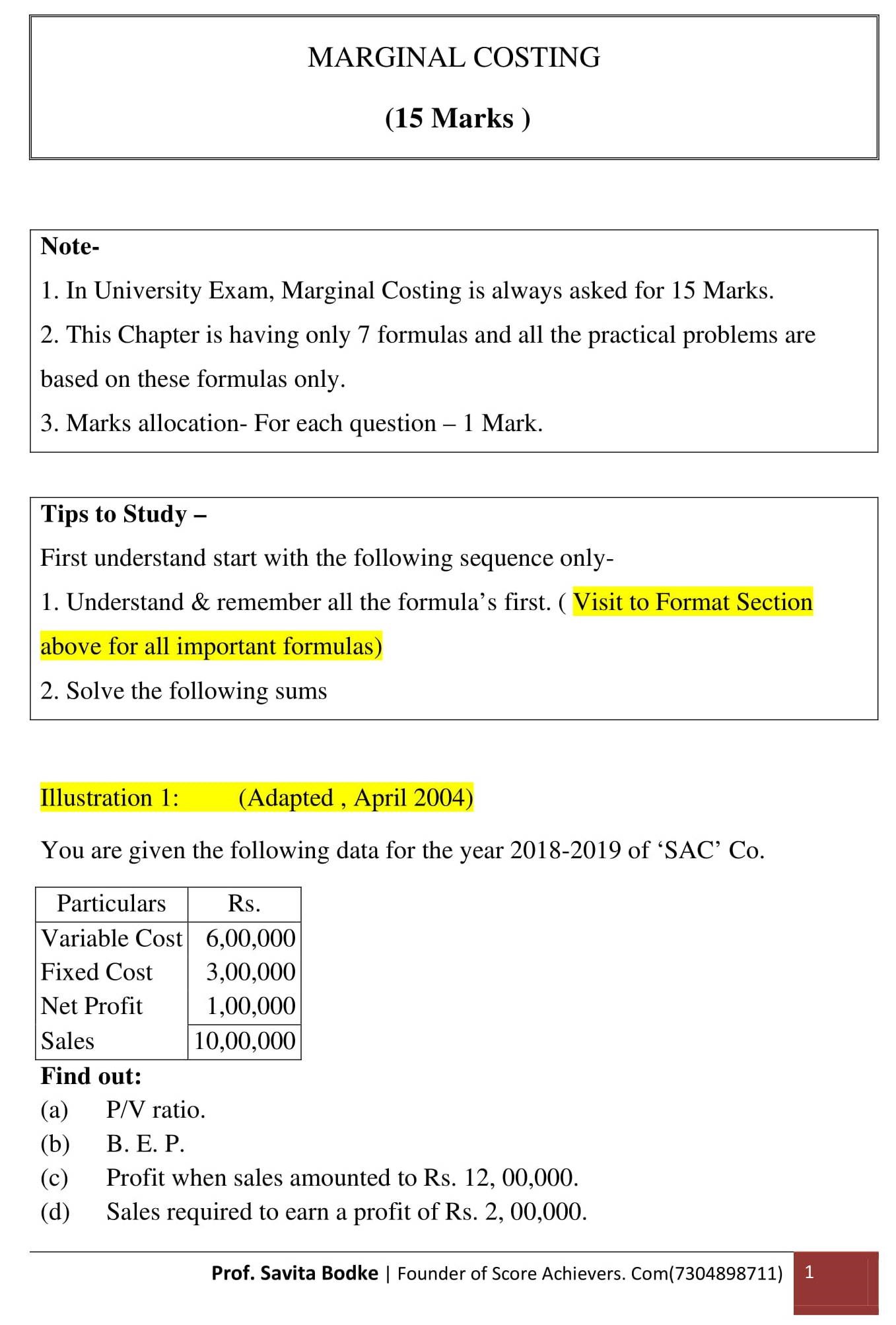 MARGINAL COSTING

(15 Marks )

Note-

1. In University Exam, Marginal Costing is always asked for 15 Marks.

2. This Chapter is having only 7 formulas and all the practical problems are based on these formulas only.

3. Marks allocation- For each question – 1 Mark.

Tips to Study –

First understand start with the following sequence only-

1. Understand & remember all the formula's first. ( Visit to Format Section above for all important formulas)

2. Solve the following sums

Illustration 1: (Adapted , April 2004)

You are given the following data for the year 2018-2019 of 'SAC' Co.

| Particulars | Rs. |
|---|---|
| Variable Cost | 6,00,000 |
| Fixed Cost | 3,00,000 |
| Net Profit | 1,00,000 |
| Sales | 10,00,000 |

Find out:

(a) P/V ratio.

(b) B. E. P.

(c) Profit when sales amounted to Rs. 12, 00,000.

(d) Sales required to earn a profit of Rs. 2, 00,000.

Prof. Savita Bodke | Founder of Score Achievers. Com(7304898711) 1